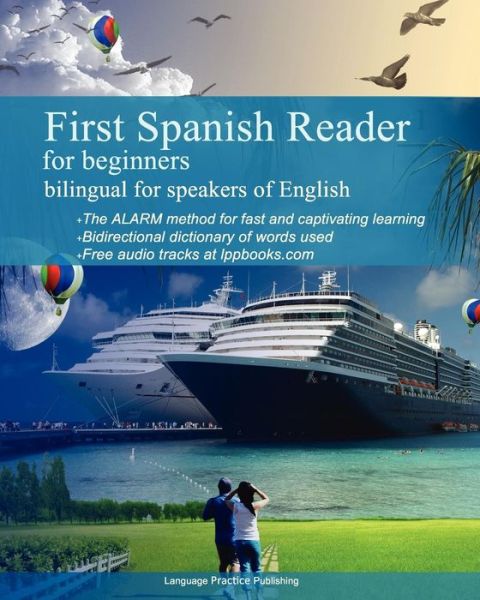 First Spanish Reader
for beginners
bilingual for speakers of English

+The ALARM method for fast and captivating learning
+Bidirectional dictionary of words used
+Free audio tracks at lppbooks.com

Language Practice Publishing